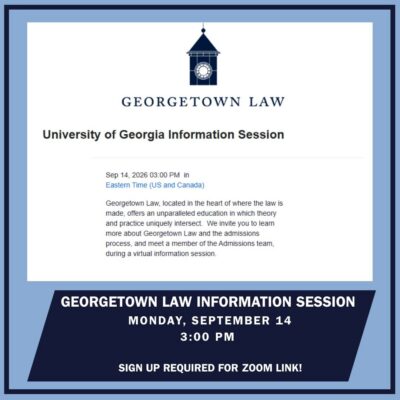 GEORGETOWN LAW

University of Georgia Information Session

Sep 14, 2026 03:00 PM in
Eastern Time (US and Canada)

Georgetown Law, located in the heart of where the law is made, offers an unparalleled education in which theory and practice uniquely intersect. We invite you to learn more about Georgetown Law and the admissions process, and meet a member of the Admissions team, during a virtual information session.

GEORGETOWN LAW INFORMATION SESSION
MONDAY, SEPTEMBER 14
3:00 PM

SIGN UP REQUIRED FOR ZOOM LINK!